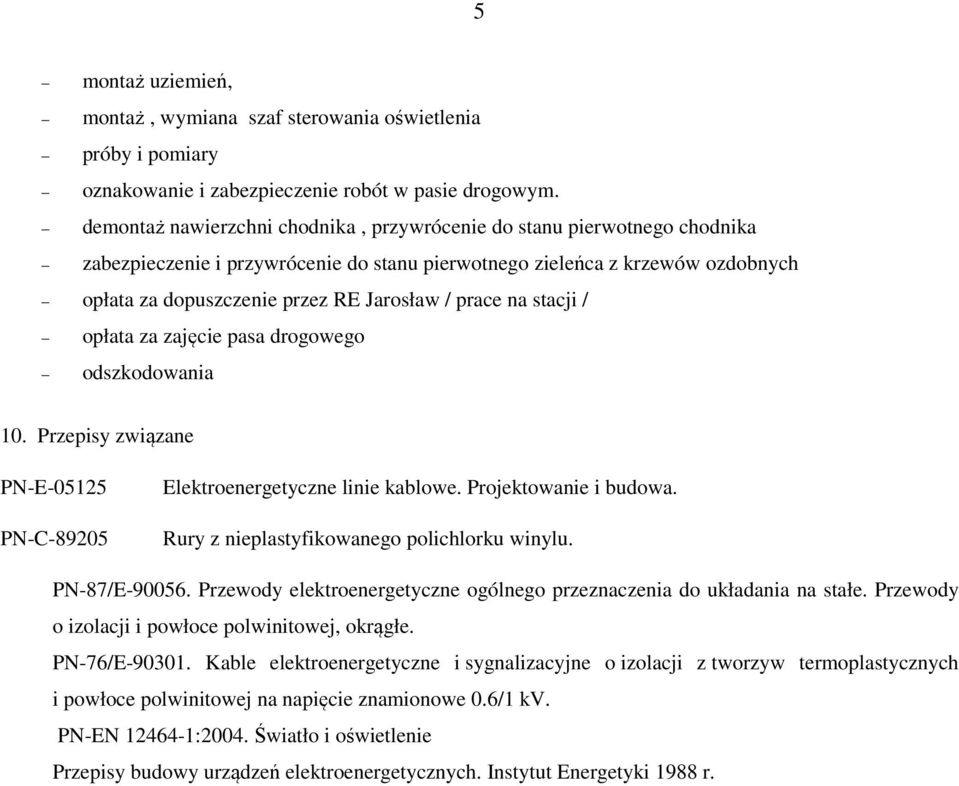 5

– montaż uziemień,
– montaż , wymiana szaf sterowania oświetlenia
– próby i pomiary
– oznakowanie i zabezpieczenie robót w pasie drogowym.
– demontaż nawierzchni chodnika , przywrócenie do stanu pierwotnego chodnika
– zabezpieczenie i przywrócenie do stanu pierwotnego zieleńca z krzewów ozdobnych
– opłata za dopuszczenie przez RE Jarosław / prace na stacji /
– opłata za zajęcie pasa drogowego
– odszkodowania

10. Przepisy związane

PN-E-05125 Elektroenergetyczne linie kablowe. Projektowanie i budowa.

PN-C-89205 Rury z nieplastyfikowanego polichlorku winylu.

PN-87/E-90056. Przewody elektroenergetyczne ogólnego przeznaczenia do układania na stałe. Przewody o izolacji i powłoce polwinitowej, okrągłe.

PN-76/E-90301. Kable elektroenergetyczne i sygnalizacyjne o izolacji z tworzyw termoplastycznych i powłoce polwinitowej na napięcie znamionowe 0.6/1 kV.

PN-EN 12464-1:2004. Światło i oświetlenie

Przepisy budowy urządzeń elektroenergetycznych. Instytut Energetyki 1988 r.